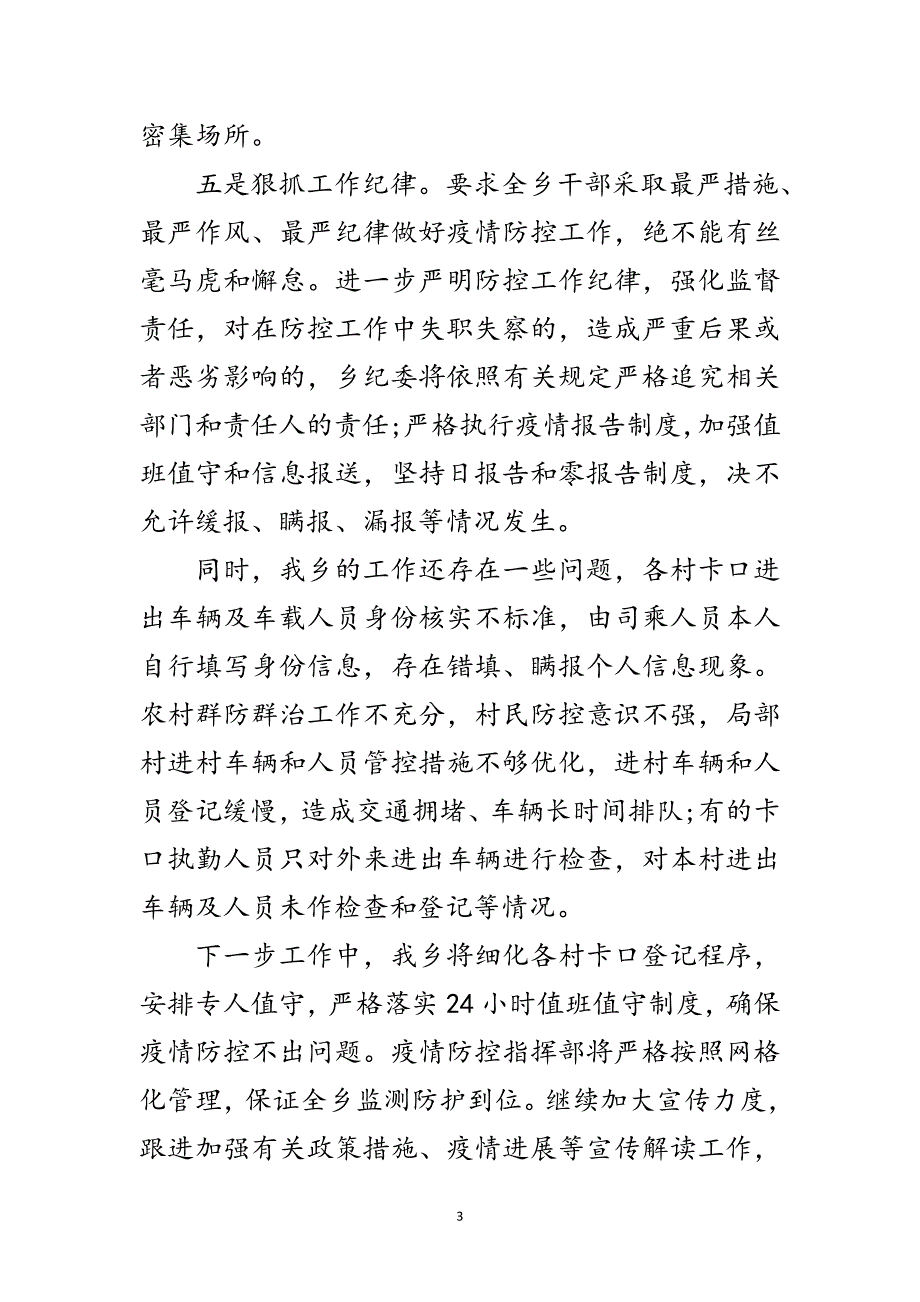 密集场所。

五是狠抓工作纪律。要求全乡干部采取最严措施、最严作风、最严纪律做好疫情防控工作，绝不能有丝毫马虎和懈怠。进一步严明防控工作纪律，强化监督责任，对在防控工作中失职失察的，造成严重后果或者恶劣影响的，乡纪委将依照有关规定严格追究相关部门和责任人的责任；严格执行疫情报告制度，加强值班值守和信息报送，坚持日报告和零报告制度，决不允许缓报、瞒报、漏报等情况发生。

同时，我乡的工作还存在一些问题，各村卡口进出车辆及车载人员身份核实不标准，由司乘人员本人自行填写身份信息，存在错填、瞒报个人信息现象。农村群防群治工作不充分，村民防控意识不强，局部村进村车辆和人员管控措施不够优化，进村车辆和人员登记缓慢，造成交通拥堵、车辆长时间排队；有的卡口执勤人员只对外来进出车辆进行检查，对本村进出车辆及人员未作检查和登记等情况。

下一步工作中，我乡将细化各村卡口登记程序，安排专人值守，严格落实 24 小时值班值守制度，确保疫情防控不出问题。疫情防控指挥部将严格按照网格化管理，保证全乡监测防护到位。继续加大宣传力度，跟进加强有关政策措施、疫情进展等宣传解读工作，

3